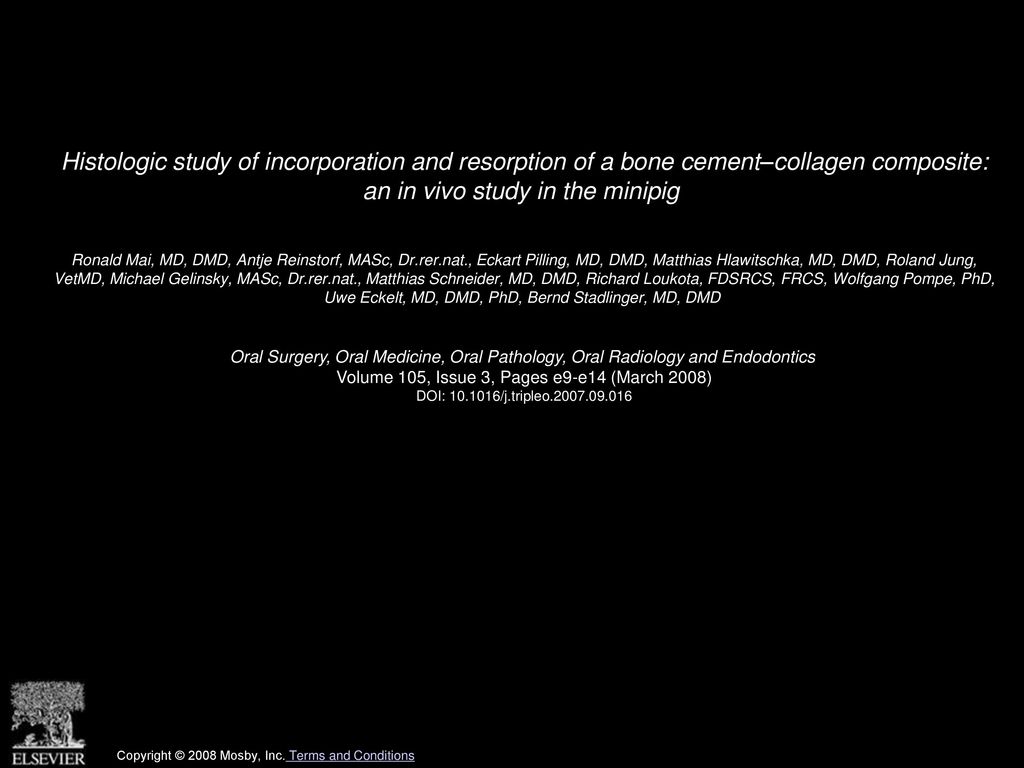 Histologic study of incorporation and resorption of a bone cement–collagen composite: an in vivo study in the minipig

Ronald Mai, MD, DMD, Antje Reinstorf, MASc, Dr.rer.nat., Eckart Pilling, MD, DMD, Matthias Hlawitschka, MD, DMD, Roland Jung, VetMD, Michael Gelinsky, MASc, Dr.rer.nat., Matthias Schneider, MD, DMD, Richard Loukota, FDSRCS, FRCS, Wolfgang Pompe, PhD, Uwe Eckelt, MD, DMD, PhD, Bernd Stadlinger, MD, DMD

Oral Surgery, Oral Medicine, Oral Pathology, Oral Radiology and Endodontics
Volume 105, Issue 3, Pages e9-e14 (March 2008)
DOI: 10.1016/j.tripleo.2007.09.016

ELSEVIER

Copyright © 2008 Mosby, Inc. Terms and Conditions